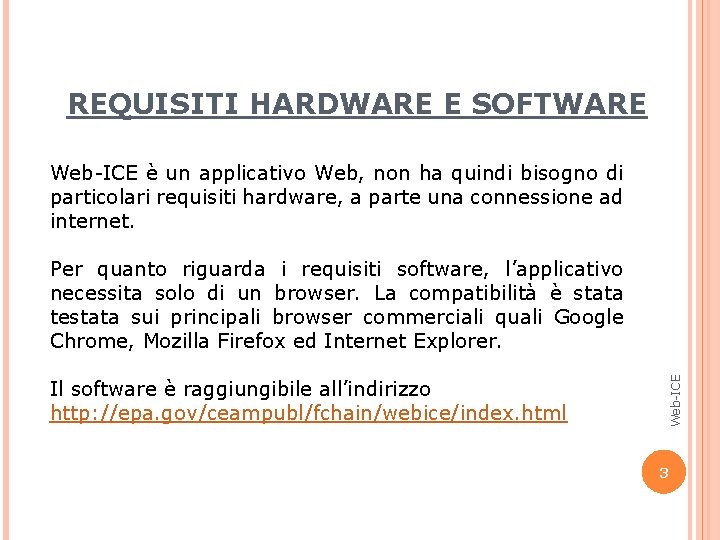 REQUISITI HARDWARE E SOFTWARE

Web-ICE è un applicativo Web, non ha quindi bisogno di particolari requisiti hardware, a parte una connessione ad internet.

Per quanto riguarda i requisiti software, l'applicativo necessita solo di un browser. La compatibilità è stata testata sui principali browser commerciali quali Google Chrome, Mozilla Firefox ed Internet Explorer.

Il software è raggiungibile all'indirizzo
http://epa.gov/ceampubl/fchain/webice/index.html

Web-ICE

3